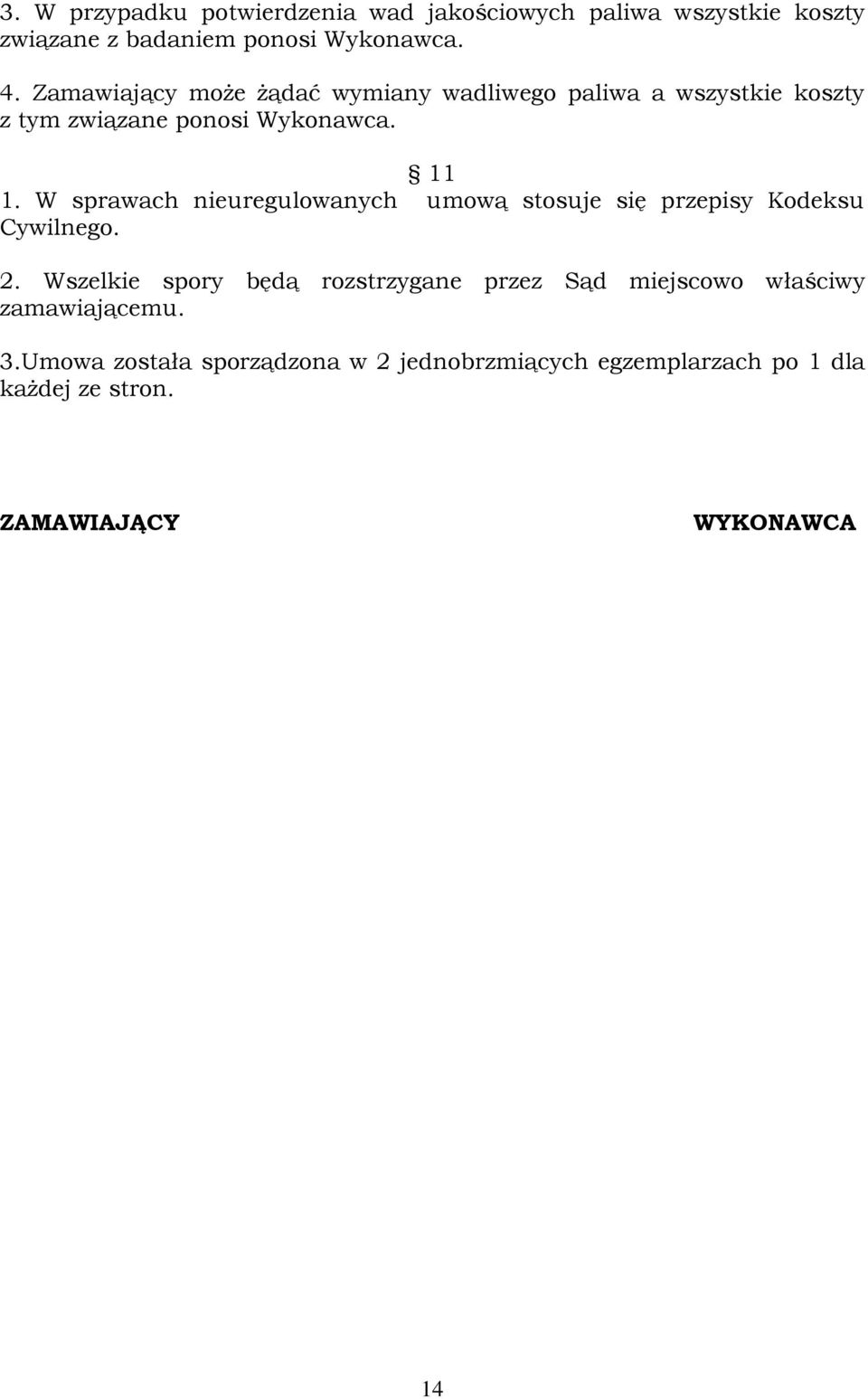 3. W przypadku potwierdzenia wad jakościowych paliwa wszystkie koszty związane z badaniem ponosi Wykonawca.

4. Zamawiający może żądać wymiany wadliwego paliwa a wszystkie koszty z tym związane ponosi Wykonawca.

§ 11

1. W sprawach nieuregulowanych umową stosuje się przepisy Kodeksu Cywilnego.

2. Wszelkie spory będą rozstrzygane przez Sąd miejscowo właściwy zamawiającemu.

3.Umowa została sporządzona w 2 jednobrzmiących egzemplarzach po 1 dla każdej ze stron.

ZAMAWIAJĄCY

WYKONAWCA

14